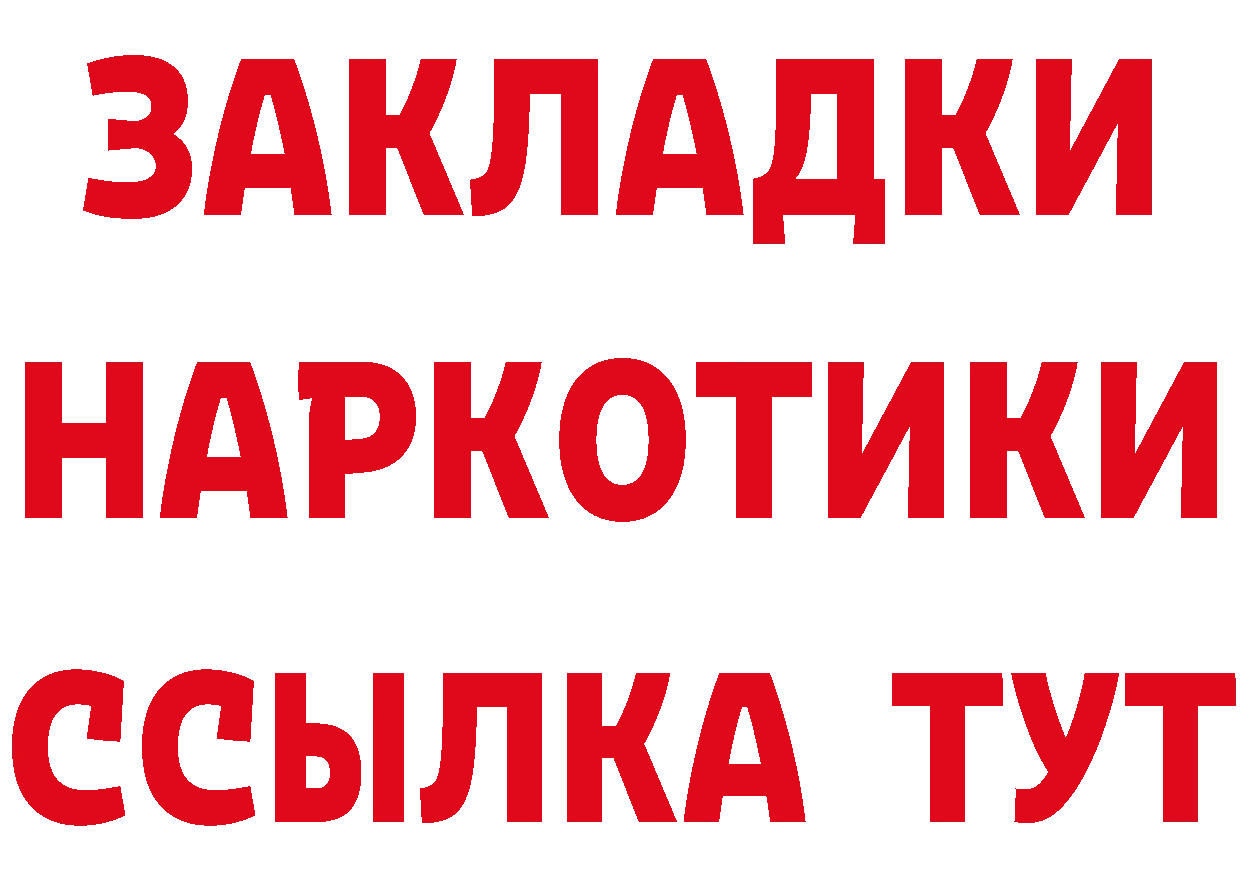 ЗАКЛАДКИ НАРКОТИКИ ССЫЛКА ТУТ